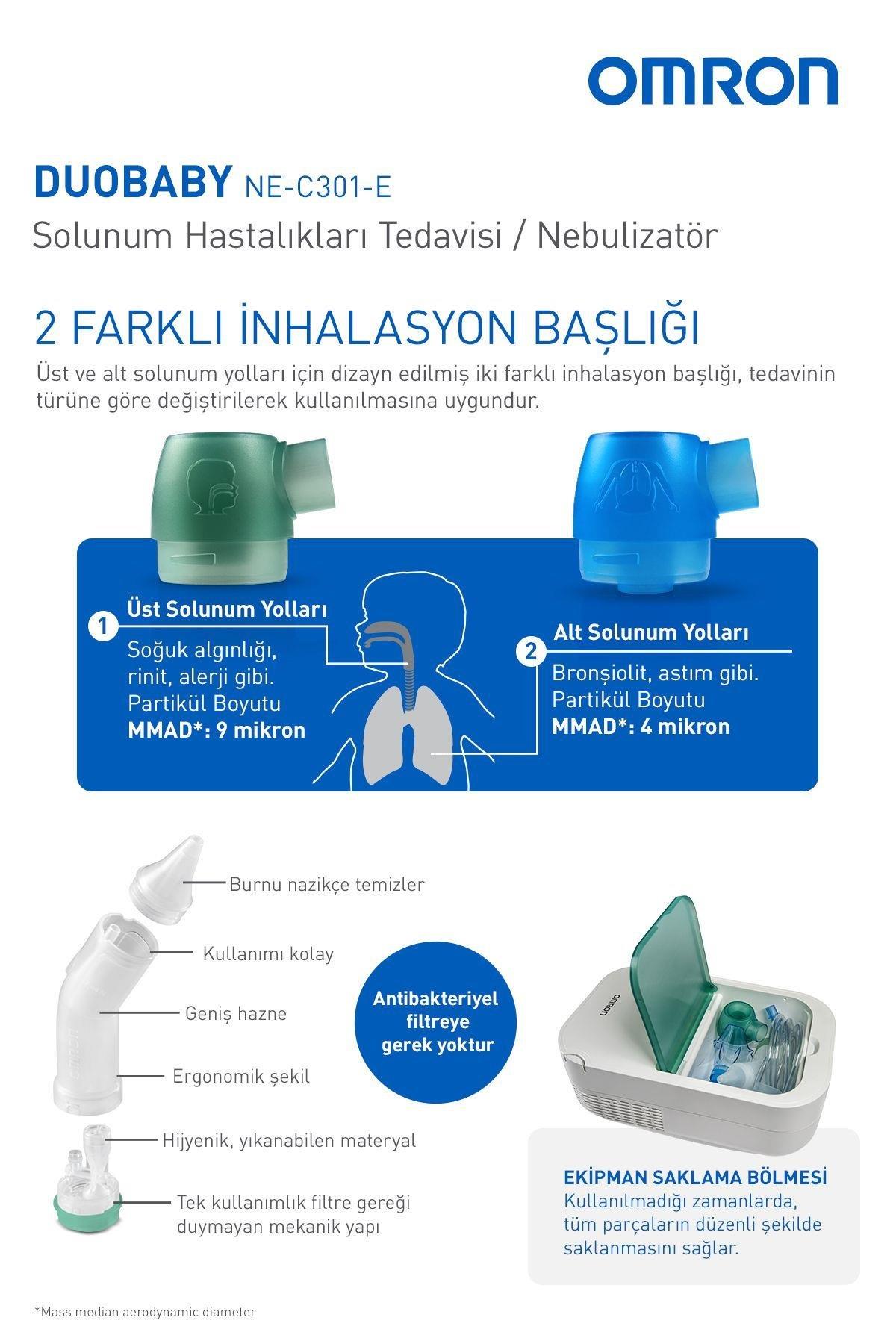 OMRON

DUOBABY NE-C301-E
Solunum Hastalıkları Tedavisi / Nebulizatör

2 FARKLI İNHALASYON BAŞLIĞI
Üst ve alt solunum yolları için dizayn edilmiş iki farklı inhalasyon başlığı, tedavinin türüne göre değiştirilerek kullanılmasına uygundur.

1 Üst Solunum Yolları
Soğuk algınlığı, rinit, alerji gibi. Partikül Boyutu MMAD*: 9 mikron

2 Alt Solunum Yolları
Bronşiolit, astım gibi. Partikül Boyutu MMAD*: 4 mikron

Burnu nazikçe temizler
Kullanımı kolay
Geniş hazne
Ergonomik şekil
Hijyenik, yıkanabilen materyal
Tek kullanımlık filtre gereği duymayan mekanik yapı

Antibakteriyel filtreye gerek yoktur

OMRON

EKİPMAN SAKLAMA BÖLMESİ
Kullanılmadığı zamanlarda, tüm parçaların düzenli şekilde saklanmasını sağlar.

*Mass median aerodynamic diameter